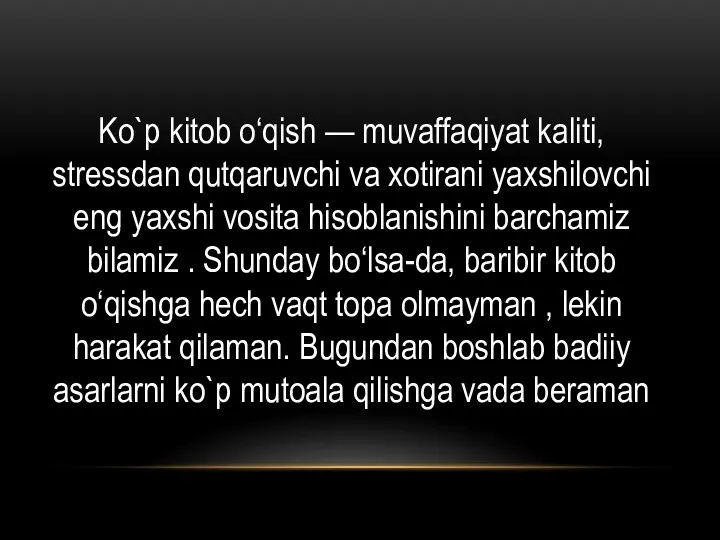 Ko`p kitob o‘qish — muvaffaqiyat kaliti, stressdan qutqaruvchi va xotirani yaxshilovchi eng yaxshi vosita hisoblanishini barchamiz bilamiz . Shunday bo‘lsa-da, baribir kitob o‘qishga hech vaqt topa olmayman , lekin harakat qilaman. Bugundan boshlab badiiy asarlarni ko`p mutoala qilishga vada beraman